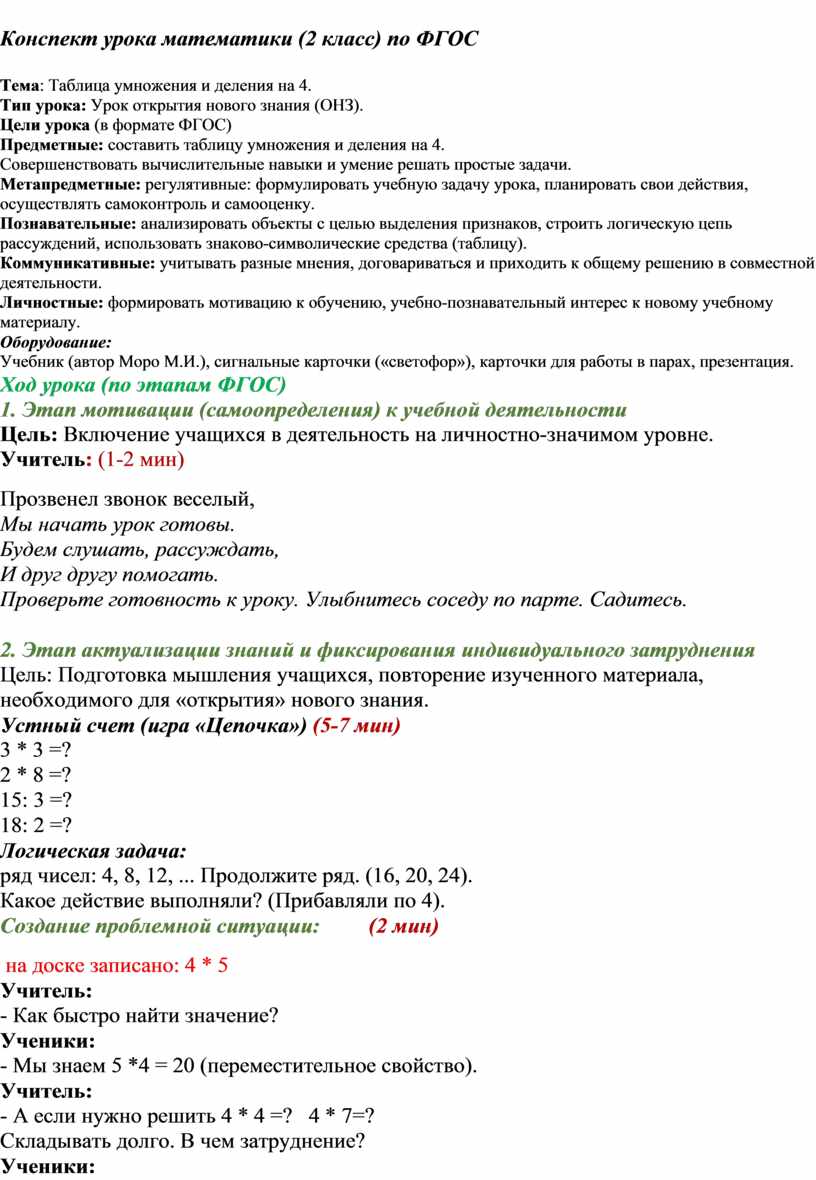 Конспект урока математики (2 класс) по ФГОС

Тема: Таблица умножения и деления на 4.
Тип урока: Урок открытия нового знания (ОНЗ).
Цели урока (в формате ФГОС)
Предметные: составить таблицу умножения и деления на 4.
Совершенствовать вычислительные навыки и умение решать простые задачи.
Метапредметные: регулятивные: формулировать учебную задачу урока, планировать свои действия, осуществлять самоконтроль и самооценку.
Познавательные: анализировать объекты с целью выделения признаков, строить логическую цепь рассуждений, использовать знаково-символические средства (таблицу).
Коммуникативные: учитывать разные мнения, договариваться и приходить к общему решению в совместной деятельности.
Личностные: формировать мотивацию к обучению, учебно-познавательный интерес к новому учебному материалу.
Оборудование:
Учебник (автор Моро М.И.), сигнальные карточки («светофор»), карточки для работы в парах, презентация.
Ход урока (по этапам ФГОС)
1. Этап мотивации (самоопределения) к учебной деятельности
Цель: Включение учащихся в деятельность на личностно-значимом уровне.
Учитель: (1-2 мин)

Прозвенел звонок веселый,
Мы начать урок готовы.
Будем слушать, рассуждать,
И друг другу помогать.
Проверьте готовность к уроку. Улыбнитесь соседу по парте. Садитесь.

2. Этап актуализации знаний и фиксирования индивидуального затруднения
Цель: Подготовка мышления учащихся, повторение изученного материала, необходимого для «открытия» нового знания.
Устный счет (игра «Цепочка») (5-7 мин)
3 * 3 =?
2 * 8 =?
15: 3 =?
18: 2 =?
Логическая задача:
ряд чисел: 4, 8, 12, ... Продолжите ряд. (16, 20, 24).
Какое действие выполняли? (Прибавляли по 4).
Создание проблемной ситуации: (2 мин)

на доске записано: 4 * 5
Учитель:
- Как быстро найти значение?
Ученики:
- Мы знаем 5 *4 = 20 (переместительное свойство).
Учитель:
- А если нужно решить 4 * 4 =? 4 * 7=?
Складывать долго. В чем затруднение?
Ученики: